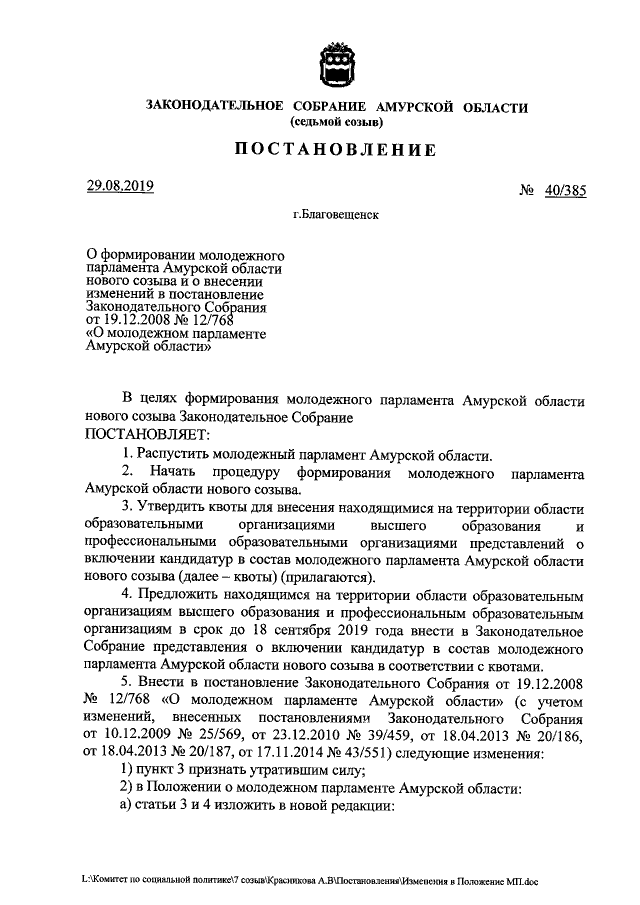 ЗАКОНОДАТЕЛЬНОЕ СОБРАНИЕ АМУРСКОЙ ОБЛАСТИ
(седьмой созыв)

ПОСТАНОВЛЕНИЕ

29.08.2019 № 40/385

г.Благовещенск

О формировании молодежного парламента Амурской области нового созыва и о внесении изменений в постановление Законодательного Собрания от 19.12.2008 № 12/768 «О молодежном парламенте Амурской области»

В целях формирования молодежного парламента Амурской области нового созыва Законодательное Собрание
ПОСТАНОВЛЯЕТ:

1. Распустить молодежный парламент Амурской области.

2. Начать процедуру формирования молодежного парламента Амурской области нового созыва.

3. Утвердить квоты для внесения находящимися на территории области образовательными организациями высшего образования и профессиональными образовательными организациями представлений о включении кандидатур в состав молодежного парламента Амурской области нового созыва (далее – квоты) (прилагаются).

4. Предложить находящимся на территории области образовательным организациям высшего образования и профессиональным образовательным организациям в срок до 18 сентября 2019 года внести в Законодательное Собрание представления о включении кандидатур в состав молодежного парламента Амурской области нового созыва в соответствии с квотами.

5. Внести в постановление Законодательного Собрания от 19.12.2008 № 12/768 «О молодежном парламенте Амурской области» (с учетом изменений, внесенных постановлениями Законодательного Собрания от 10.12.2009 № 25/569, от 23.12.2010 № 39/459, от 18.04.2013 № 20/186, от 18.04.2013 № 20/187, от 17.11.2014 № 43/551) следующие изменения:

1) пункт 3 признать утратившим силу;

2) в Положении о молодежном парламенте Амурской области:

а) статьи 3 и 4 изложить в новой редакции:

L:\Комитет по социальной политике\7 созыв\Красникова А.В\Постановления\Изменения в Положение МП.doc